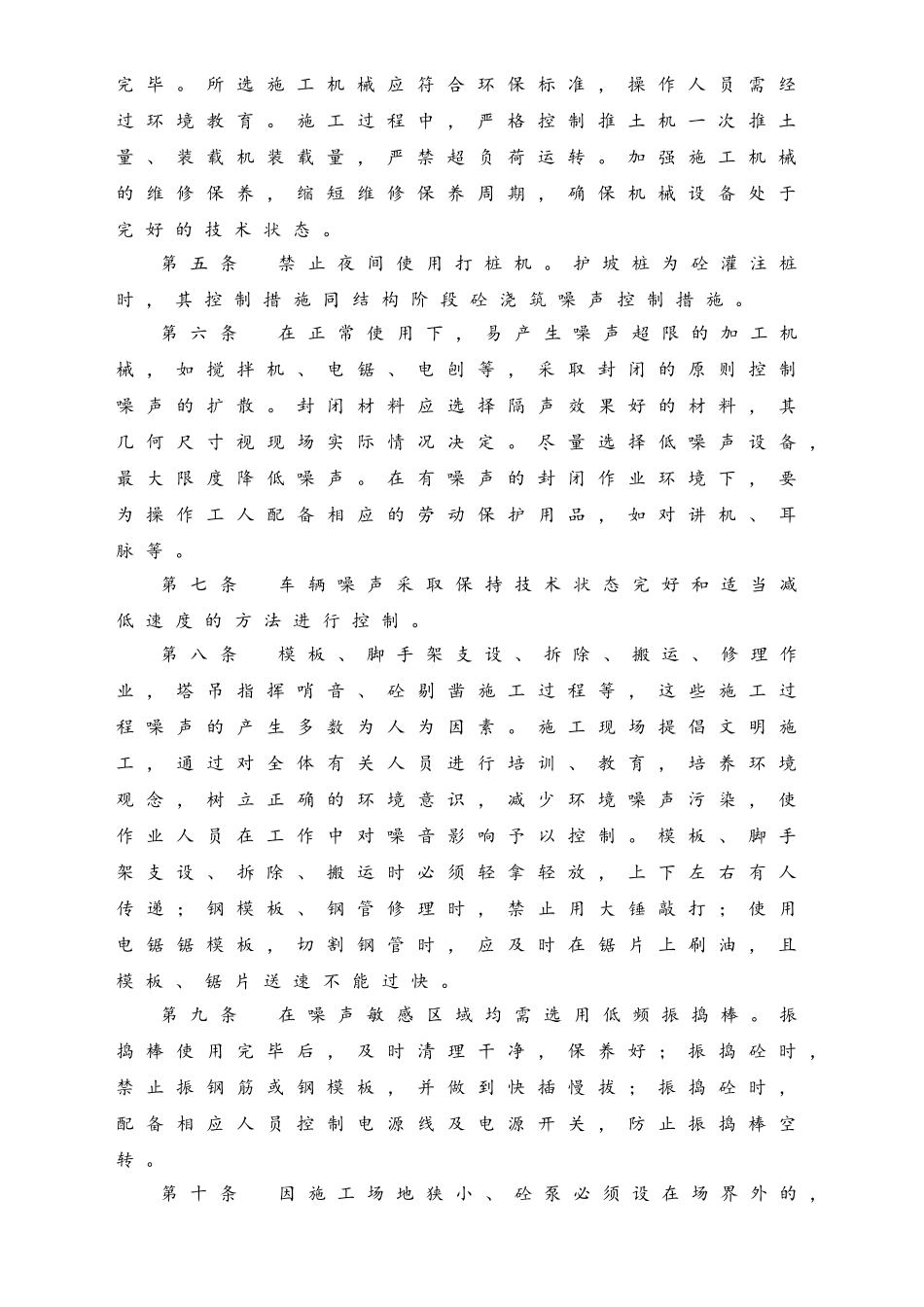 完毕。所选施工机械应符合环保标准，操作人员需经过环境教育。施工过程中，严格控制推土机一次推土量、装载机装载量，严禁超负荷运转。加强施工机械的维修保养，缩短维修保养周期，确保机械设备处于完好的技术状态。

第五条 禁止夜间使用打桩机。护坡桩为砼灌注桩时，其控制措施同结构阶段砼浇筑噪声控制措施。

第六条 在正常使用下，易产生噪声超限的加工机械，如搅拌机、电锯、电刨等，采取封闭的原则控制噪声的扩散。封闭材料应选择隔声效果好的材料，其几何尺寸视现场实际情况决定。尽量选择低噪声设备，最大限度降低噪声。在有噪声的封闭作业环境下，要为操作工人配备相应的劳动保护用品，如对讲机、耳脉等。

第七条 车辆噪声采取保持技术状态完好和适当减低速度的方法进行控制。

第八条 模板、脚手架支设、拆除、搬运、修理作业，塔吊指挥哨音、砼剔凿施工过程等，这些施工过程噪声的产生多数为人为因素。施工现场提倡文明施工，通过对全体有关人员进行培训、教育，培养环境观念，树立正确的环境意识，减少环境噪声污染，使作业人员在工作中对噪音影响予以控制。模板、脚手架支设、拆除、搬运时必须轻拿轻放，上下左右有人传递；钢模板、钢管修理时，禁止用大锤敲打；使用电锯锯模板，切割钢管时，应及时在锯片上刷油，且模板、锯片送速不能过快。

第九条 在噪声敏感区域均需选用低频振捣棒。振捣棒使用完毕后，及时清理干净，保养好；振捣砼时，禁止振钢筋或钢模板，并做到快插慢拔；振捣砼时，配备相应人员控制电源线及电源开关，防止振捣棒空转。

第十条 因施工场地狭小、砼泵必须设在场界外的，